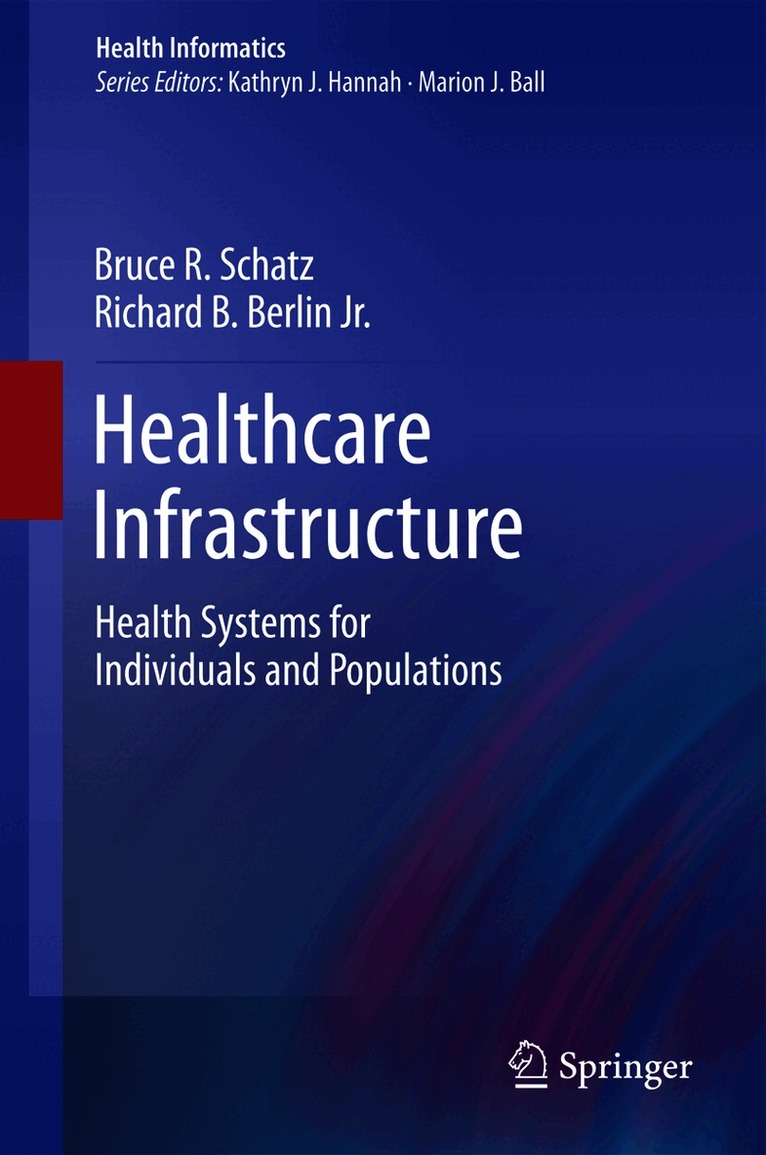 Health Informatics
Series Editors: Kathryn J. Hannah · Marion J. Ball

Bruce R. Schatz
Richard B. Berlin Jr.

Healthcare Infrastructure

Health Systems for Individuals and Populations

Springer